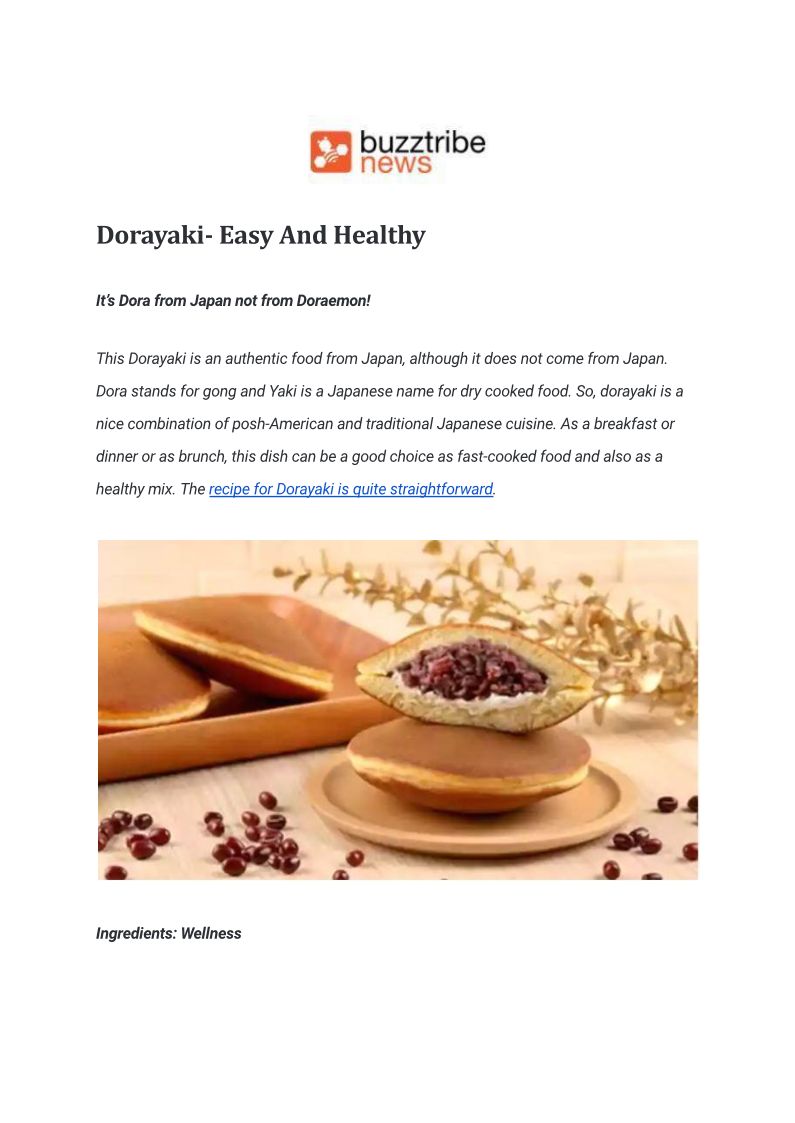 buzztribe
news

Dorayaki- Easy And Healthy

It's Dora from Japan not from Doraemon!

This Dorayaki is an authentic food from Japan, although it does not come from Japan. Dora stands for gong and Yaki is a Japanese name for dry cooked food. So, dorayaki is a nice combination of posh-American and traditional Japanese cuisine. As a breakfast or dinner or as brunch, this dish can be a good choice as fast-cooked food and also as a healthy mix. The recipe for Dorayaki is quite straightforward.

Ingredients: Wellness